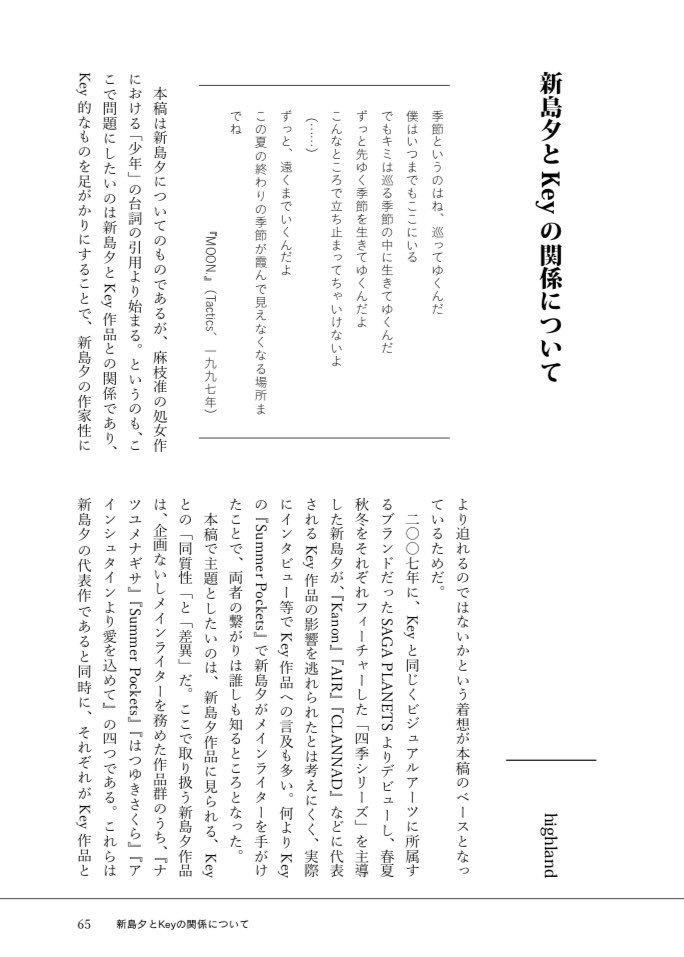 新島夕とKeyの関係について

highland

季節というのはね、巡ってゆくんだ
僕はいつまでもここにいる
でもキミは巡る季節の中に生きてゆくんだ
ずっと先ゆく季節を生きてゆくんだよ
こんなところで立ち止まってちゃいけないよ
（……）
ずっと、遠くまでいくんだよ
この夏の終わりの季節が霞んで見えなくなる場所までね

『MOON.』（Tactics、一九九七年）

本稿は新島夕についてのものであるが、麻枝准の処女作における「少年」の台詞の引用より始まる。というのも、ここで問題にしたいのは新島夕とKey作品との関係であり、Key的なものを足がかりにすることで、新島夕の作家性により迫れるのではないかという着想が本稿のベースとなっているためだ。

二〇〇七年に、Keyと同じくビジュアルアーツに所属するブランドだったSAGA PLANETSよりデビューし、春夏秋冬をそれぞれフィーチャーした「四季シリーズ」を主導した新島夕が、『Kanon』『AIR』『CLANNAD』などに代表されるKey作品の影響を逃れられたとは考えにくく、実際にインタビュー等でKey作品への言及も多い。何よりKeyの『Summer Pockets』で新島夕がメインライターを手がけたことで、両者の繋がりは誰しも知るところとなった。

本稿で主題としたいのは、新島夕作品に見られる、Keyとの「同質性」と「差異」だ。ここで取り扱う新島夕作品は、企画ないしメインライターを務めた作品群のうち、『ナツユメナギサ』『Summer Pockets』『はつゆきさくら』『アインシュタインより愛を込めて』の四つである。これらは新島夕の代表作であると同時に、それぞれがKey作品と

65　新島夕とKeyの関係について